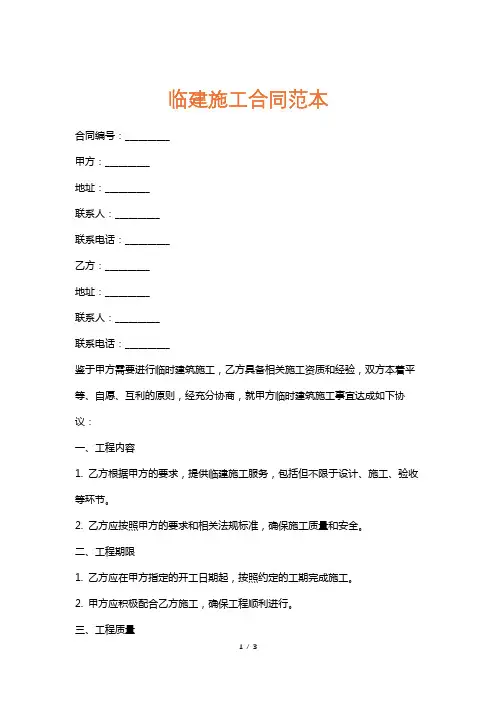 临建施工合同范本

合同编号：_________

甲方：_________

地址：_________

联系人：_________

联系电话：_________

乙方：_________

地址：_________

联系人：_________

联系电话：_________

鉴于甲方需要进行临时建筑施工，乙方具备相关施工资质和经验，双方本着平等、自愿、互利的原则，经充分协商，就甲方临时建筑施工事宜达成如下协议：

一、工程内容

1. 乙方根据甲方的要求，提供临建施工服务，包括但不限于设计、施工、验收等环节。

2. 乙方应按照甲方的要求和相关法规标准，确保施工质量和安全。

二、工程期限

1. 乙方应在甲方指定的开工日期起，按照约定的工期完成施工。

2. 甲方应积极配合乙方施工，确保工程顺利进行。

三、工程质量

1 / 3